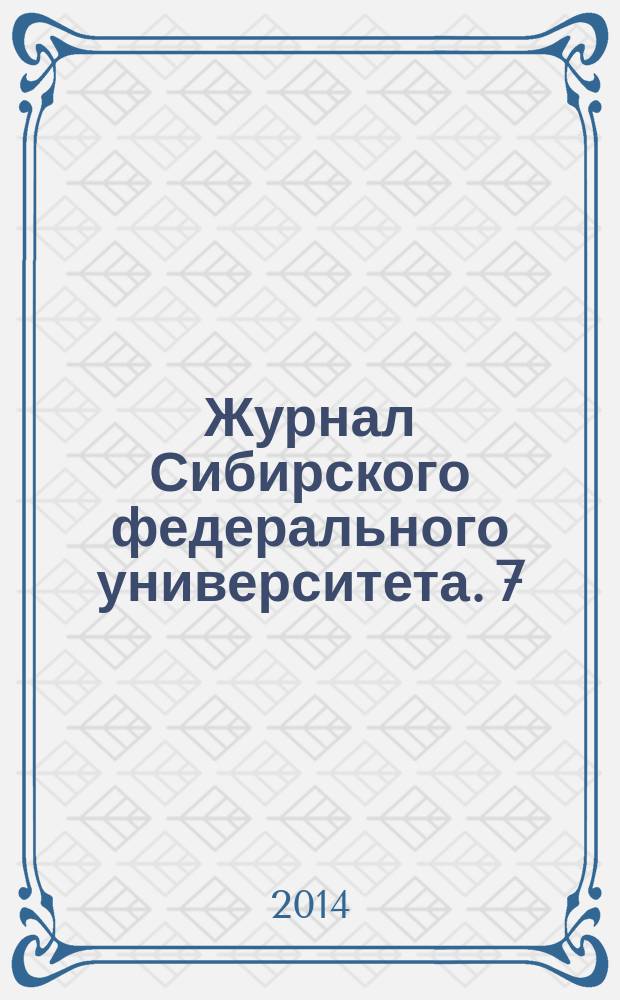 Журнал Сибирского федерального университета. 7

2014